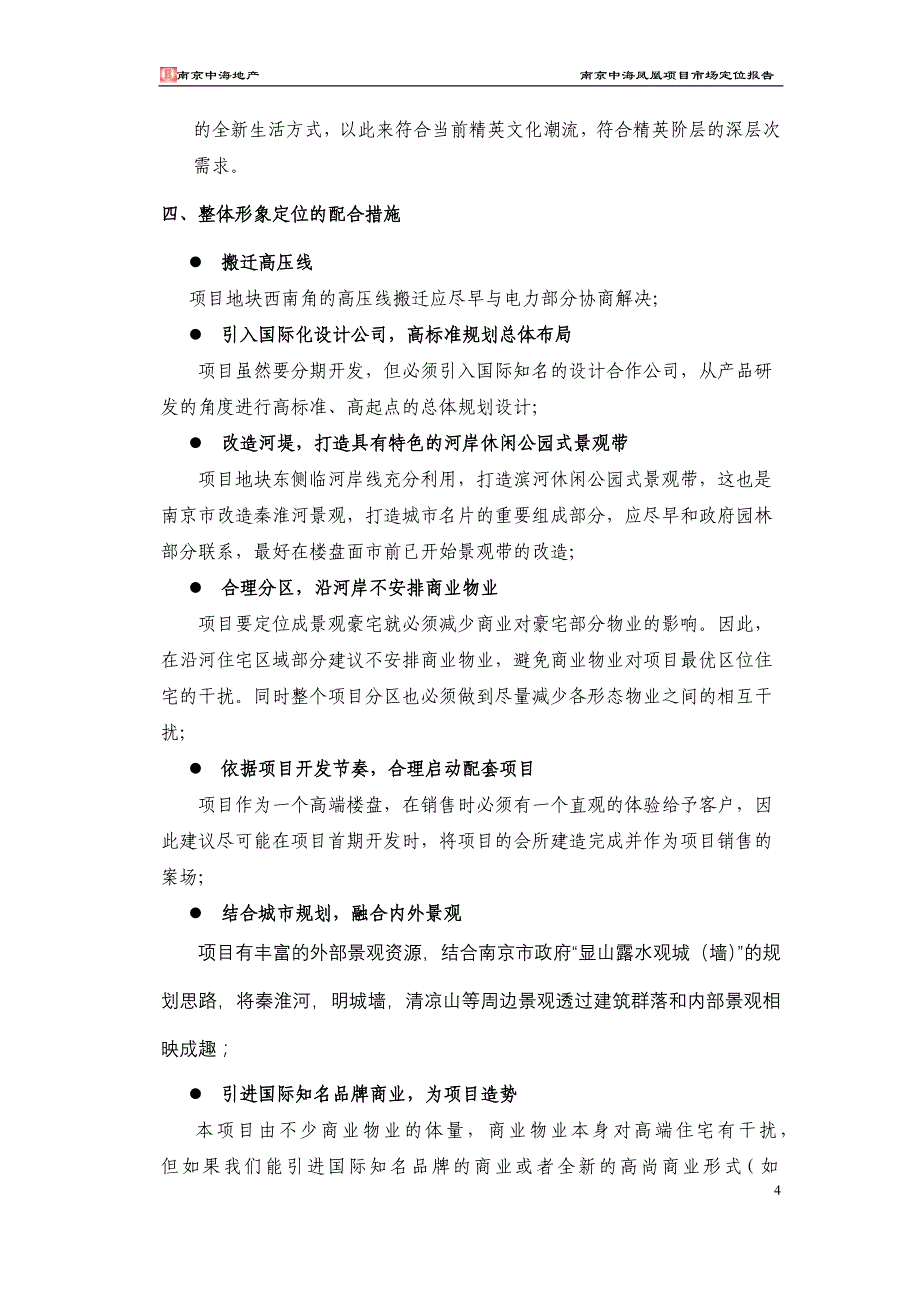 南京中海地产　　南京中海凤凰项目市场定位报告

的全新生活方式，以此来符合当前精英文化潮流，符合精英阶层的深层次需求。

四、整体形象定位的配合措施

● 搬迁高压线

项目地块西南角的高压线搬迁应尽早与电力部分协商解决；

● 引入国际化设计公司，高标准规划总体布局

项目虽然要分期开发，但必须引入国际知名的设计合作公司，从产品研发的角度进行高标准、高起点的总体规划设计；

● 改造河堤，打造具有特色的河岸休闲公园式景观带

项目地块东侧临河岸线充分利用，打造滨河休闲公园式景观带，这也是南京市改造秦淮河景观，打造城市名片的重要组成部分，应尽早和政府园林部分联系，最好在楼盘面市前已开始景观带的改造；

● 合理分区，沿河岸不安排商业物业

项目要定位成景观豪宅就必须减少商业对豪宅部分物业的影响。因此，在沿河住宅区域部分建议不安排商业物业，避免商业物业对项目最优区位住宅的干扰。同时整个项目分区也必须做到尽量减少各形态物业之间的相互干扰；

● 依据项目开发节奏，合理启动配套项目

项目作为一个高端楼盘，在销售时必须有一个直观的体验给予客户，因此建议尽可能在项目首期开发时，将项目的会所建造完成并作为项目销售的案场；

● 结合城市规划，融合内外景观

项目有丰富的外部景观资源，结合南京市政府“显山露水观城（墙）”的规划思路，将秦淮河，明城墙，清凉山等周边景观透过建筑群落和内部景观相映成趣；

● 引进国际知名品牌商业，为项目造势

本项目由不少商业物业的体量，商业物业本身对高端住宅有干扰，但如果我们能引进国际知名品牌的商业或者全新的高尚商业形式（如

4